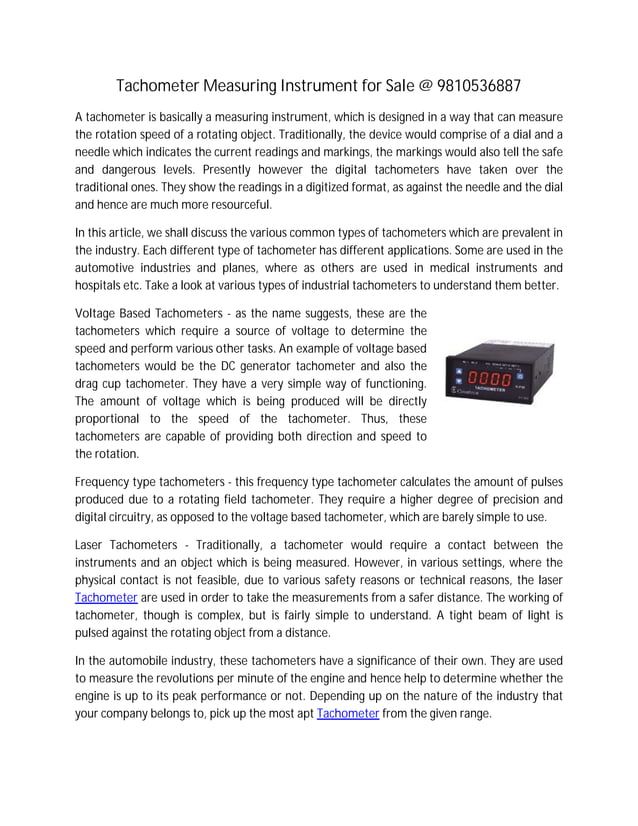 Tachometer Measuring Instrument for Sale @ 9810536887

A tachometer is basically a measuring instrument, which is designed in a way that can measure the rotation speed of a rotating object. Traditionally, the device would comprise of a dial and a needle which indicates the current readings and markings, the markings would also tell the safe and dangerous levels. Presently however the digital tachometers have taken over the traditional ones. They show the readings in a digitized format, as against the needle and the dial and hence are much more resourceful.

In this article, we shall discuss the various common types of tachometers which are prevalent in the industry. Each different type of tachometer has different applications. Some are used in the automotive industries and planes, where as others are used in medical instruments and hospitals etc. Take a look at various types of industrial tachometers to understand them better.

Voltage Based Tachometers - as the name suggests, these are the tachometers which require a source of voltage to determine the speed and perform various other tasks. An example of voltage based tachometers would be the DC generator tachometer and also the drag cup tachometer. They have a very simple way of functioning. The amount of voltage which is being produced will be directly proportional to the speed of the tachometer. Thus, these tachometers are capable of providing both direction and speed to the rotation.

0000

TACHOMETER

Frequency type tachometers - this frequency type tachometer calculates the amount of pulses produced due to a rotating field tachometer. They require a higher degree of precision and digital circuitry, as opposed to the voltage based tachometer, which are barely simple to use.

Laser Tachometers - Traditionally, a tachometer would require a contact between the instruments and an object which is being measured. However, in various settings, where the physical contact is not feasible, due to various safety reasons or technical reasons, the laser Tachometer are used in order to take the measurements from a safer distance. The working of tachometer, though is complex, but is fairly simple to understand. A tight beam of light is pulsed against the rotating object from a distance.

In the automobile industry, these tachometers have a significance of their own. They are used to measure the revolutions per minute of the engine and hence help to determine whether the engine is up to its peak performance or not. Depending up on the nature of the industry that your company belongs to, pick up the most apt Tachometer from the given range.